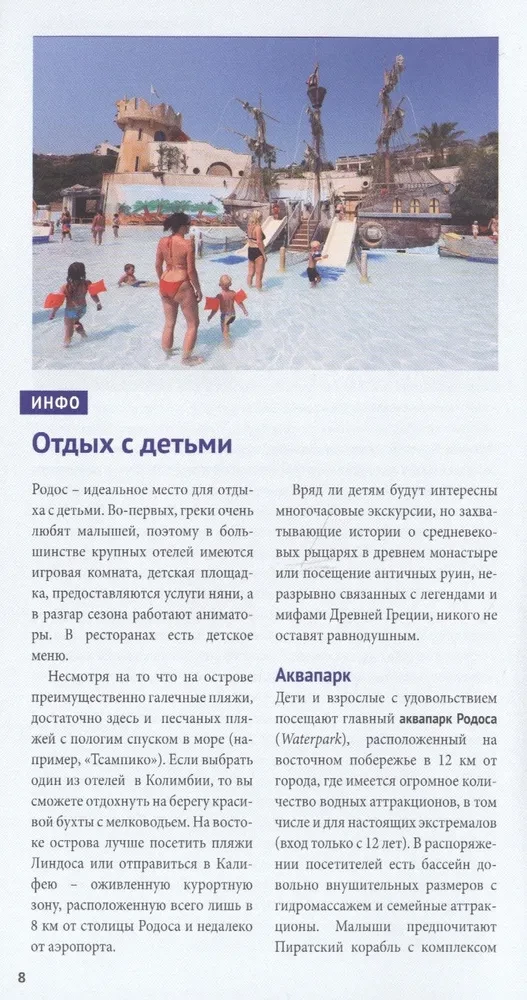 ИНФО

Отдых с детьми

Родос – идеальное место для отдыха с детьми. Во-первых, греки очень любят малышей, поэтому в большинстве крупных отелей имеются игровая комната, детская площадка, предоставляются услуги няни, а в разгар сезона работают аниматоры. В ресторанах есть детское меню.

Несмотря на то что на острове преимущественно галечные пляжи, достаточно здесь и песчаных пляжей с пологим спуском в море (например, «Тсампико»). Если выбрать один из отелей в Колимбии, то вы сможете отдохнуть на берегу красивой бухты с мелководьем. На востоке острова лучше посетить пляжи Линдоса или отправиться в Калифею – оживленную курортную зону, расположенную всего лишь в 8 км от столицы Родоса и недалеко от аэропорта.

Вряд ли детям будут интересны многочасовые экскурсии, но захватывающие истории о средневековых рыцарях в древнем монастыре или посещение античных руин, неразрывно связанных с легендами и мифами Древней Греции, никого не оставят равнодушным.

Аквапарк

Дети и взрослые с удовольствием посещают главный аквапарк Родоса (Waterpark), расположенный на восточном побережье в 12 км от города, где имеется огромное количество водных аттракционов, в том числе и для настоящих экстремалов (вход только с 12 лет). В распоряжении посетителей есть бассейн довольно внушительных размеров с гидромассажем и семейные аттракционы. Малыши предпочитают Пиратский корабль с комплексом

8